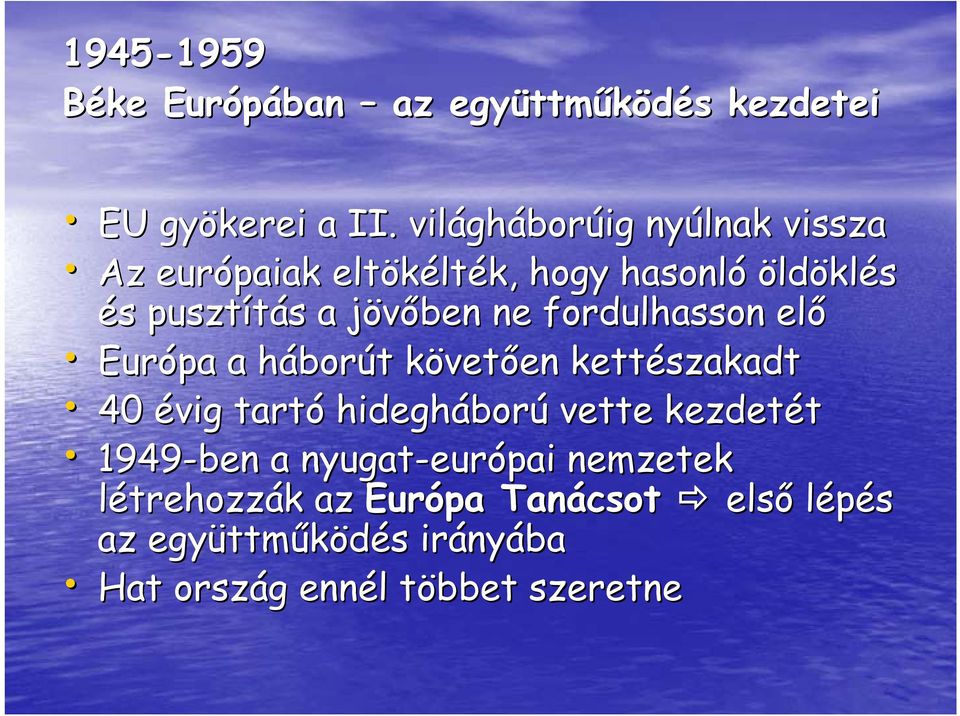 1945-1959
Béke Európában – az együttműködés kezdetei

• EU gyökerei a II. világháborúig nyúlnak vissza
• Az európaiak eltökélték, hogy hasonló öldöklés és pusztítás a jövőben ne fordulhasson elő
• Európa a háborút követően kettészakadt
• 40 évig tartó hidegháború vette kezdetét
• 1949-ben a nyugat-európai nemzetek létrehozzák az Európa Tanácsot ⇨ első lépés az együttműködés irányába
• Hat ország ennél többet szeretne